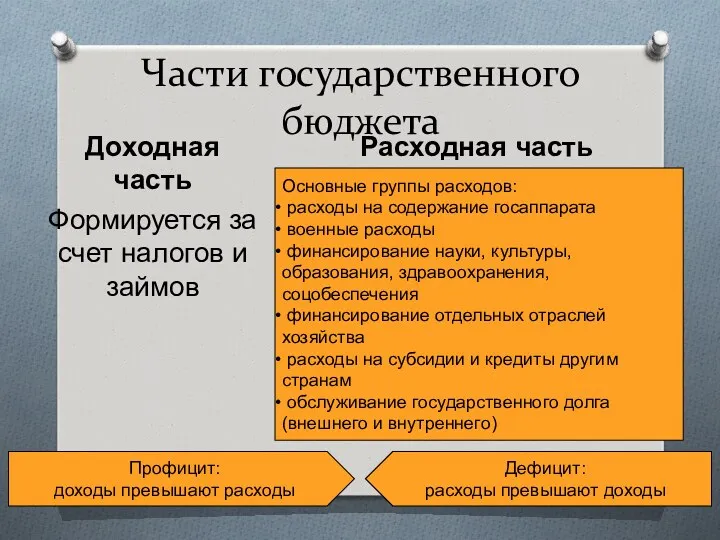 Части государственного бюджета

Доходная часть

Формируется за счет налогов и займов

Расходная часть

Основные группы расходов:
• расходы на содержание госаппарата
• военные расходы
• финансирование науки, культуры, образования, здравоохранения, соцобеспечения
• финансирование отдельных отраслей хозяйства
• расходы на субсидии и кредиты другим странам
• обслуживание государственного долга (внешнего и внутреннего)

Профицит:
доходы превышают расходы

Дефицит:
расходы превышают доходы